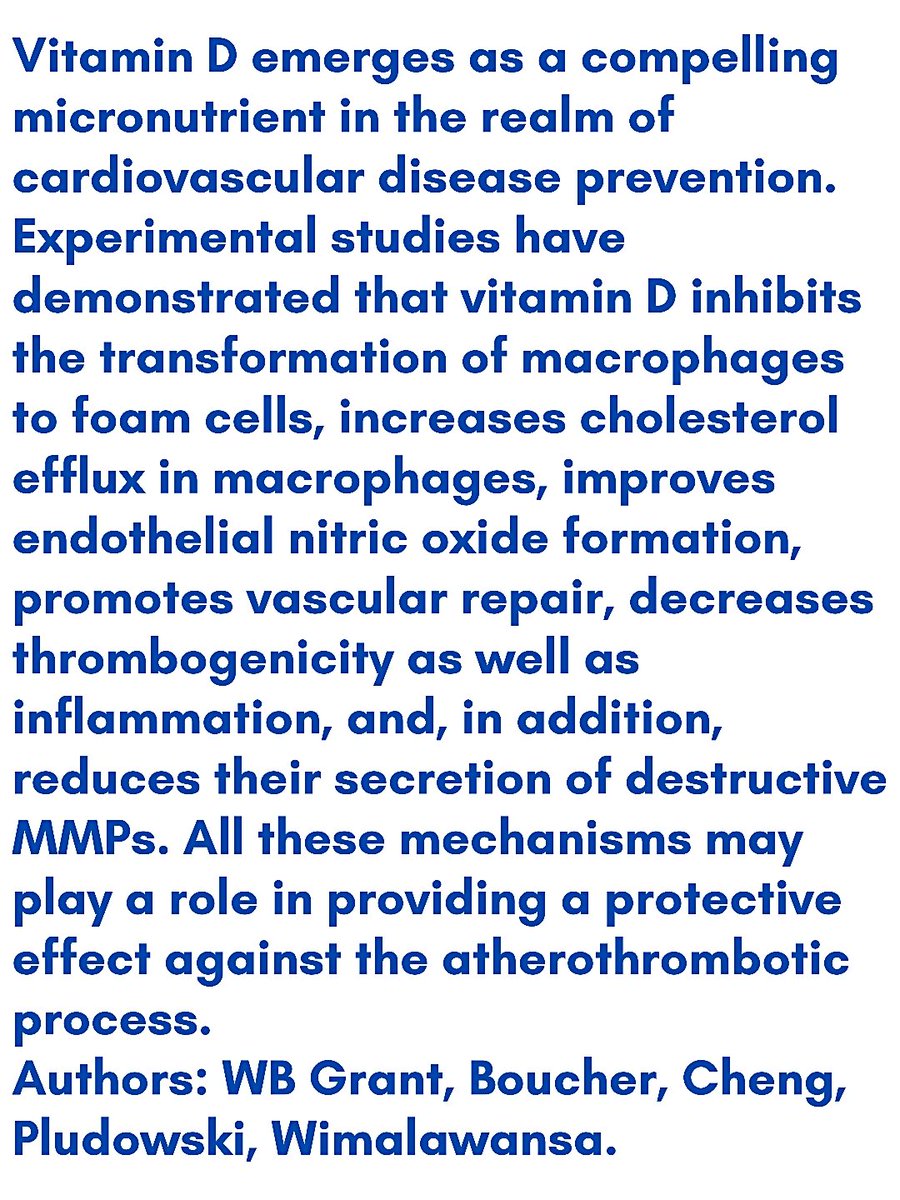 Vitamin D emerges as a compelling micronutrient in the realm of cardiovascular disease prevention. Experimental studies have demonstrated that vitamin D inhibits the transformation of macrophages to foam cells, increases cholesterol efflux in macrophages, improves endothelial nitric oxide formation, promotes vascular repair, decreases thrombogenicity as well as inflammation, and, in addition, reduces their secretion of destructive MMPs. All these mechanisms may play a role in providing a protective effect against the atherothrombotic process.
Authors: WB Grant, Boucher, Cheng, Pludowski, Wimalawansa.